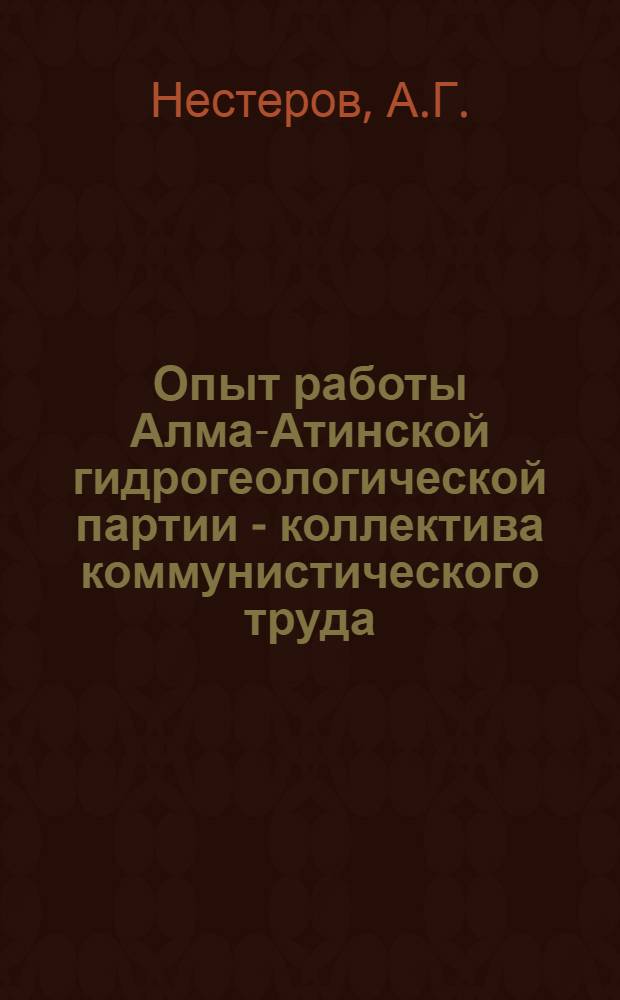 Нестеров, А.Г.

Опыт работы Алма-Атинской гидрогеологической партии - коллектива коммунистического труда